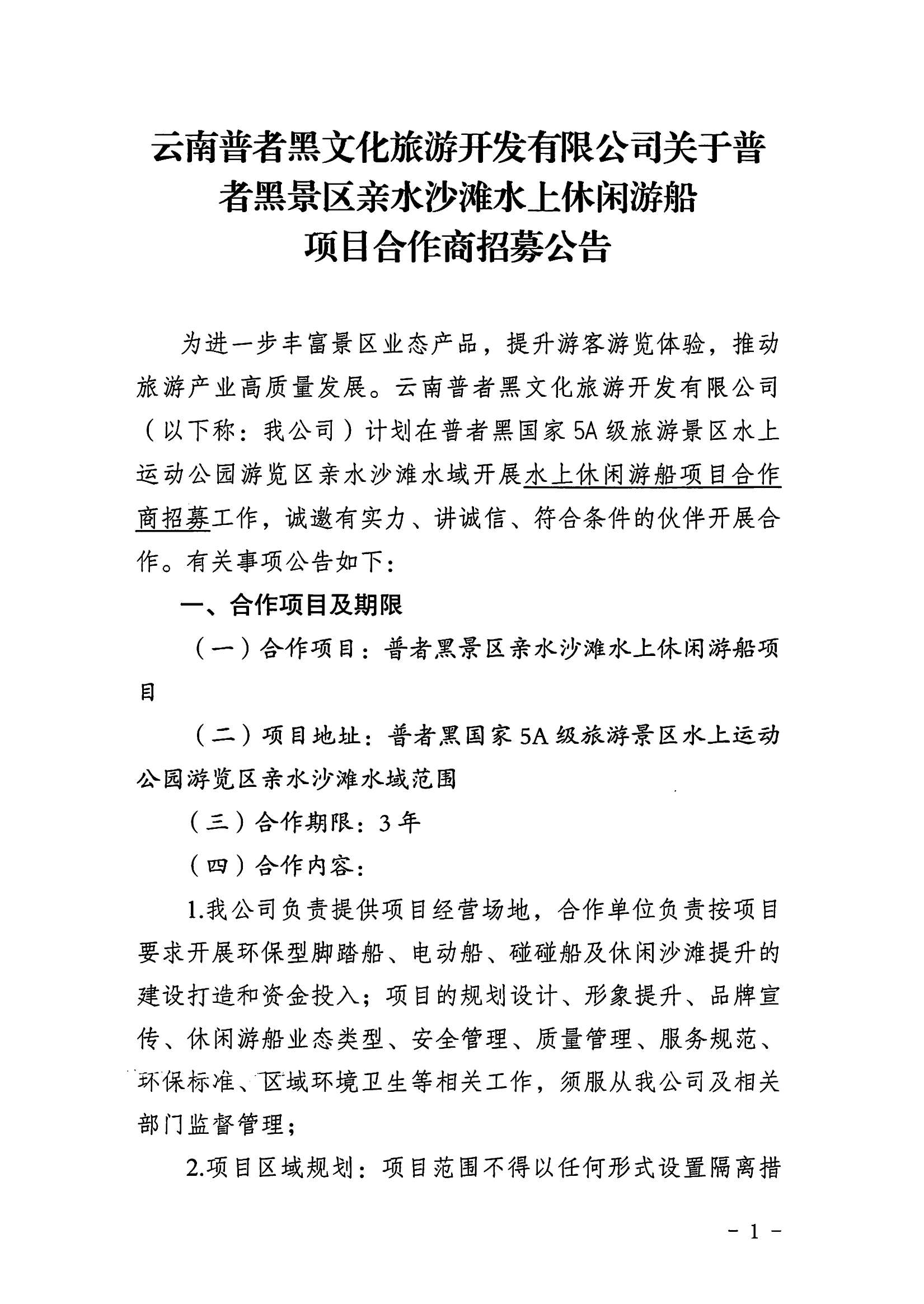 云南普者黑文化旅游开发有限公司关于普者黑景区亲水沙滩水上休闲游船项目合作商招募公告

为进一步丰富景区业态产品，提升游客游览体验，推动旅游产业高质量发展。云南普者黑文化旅游开发有限公司（以下称：我公司）计划在普者黑国家5A级旅游景区水上运动公园游览区亲水沙滩水域开展水上休闲游船项目合作商招募工作，诚邀有实力、讲诚信、符合条件的伙伴开展合作。有关事项公告如下：

一、合作项目及期限

（一）合作项目：普者黑景区亲水沙滩水上休闲游船项目

（二）项目地址：普者黑国家5A级旅游景区水上运动公园游览区亲水沙滩水域范围

（三）合作期限：3年

（四）合作内容：

1.我公司负责提供项目经营场地，合作单位负责按项目要求开展环保型脚踏船、电动船、碰碰船及休闲沙滩提升的建设打造和资金投入；项目的规划设计、形象提升、品牌宣传、休闲游船业态类型、安全管理、质量管理、服务规范、环保标准、区域环境卫生等相关工作，须服从我公司及相关部门监督管理；

2.项目区域规划：项目范围不得以任何形式设置隔离措

- 1 -